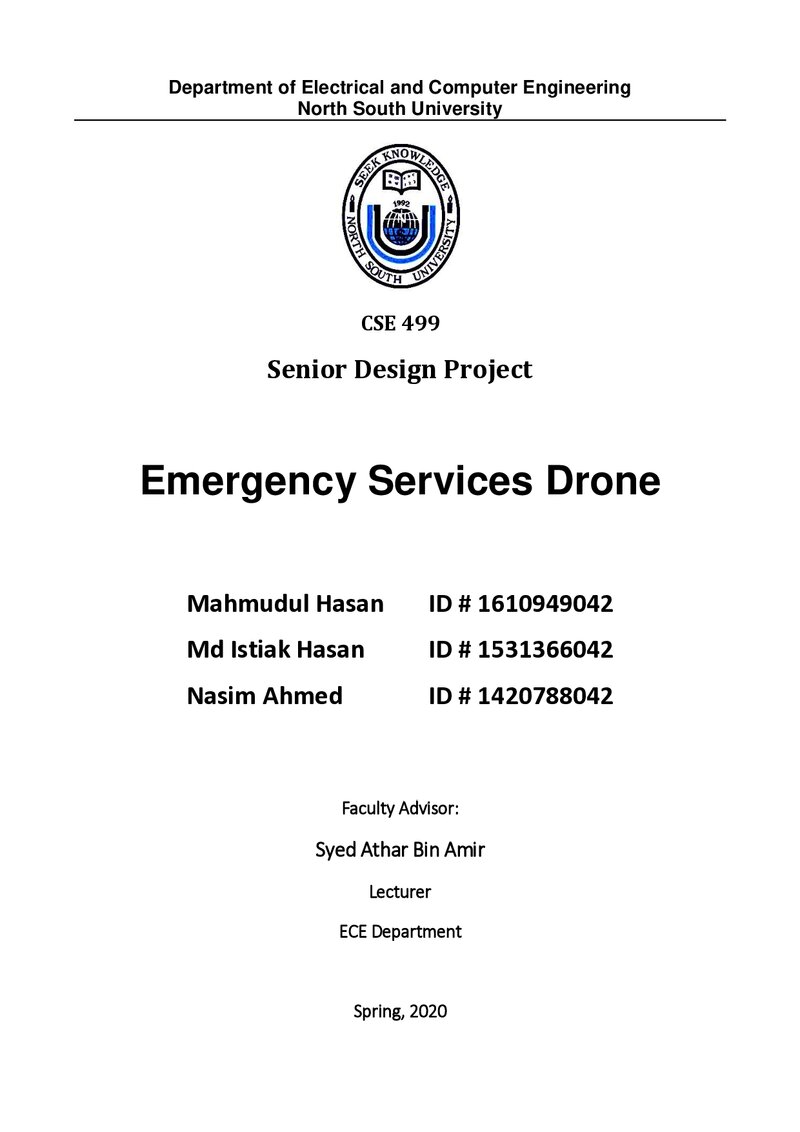 Department of Electrical and Computer Engineering
North South University

SEEK KNOWLEDGE
1992
NORTH SOUTH UNIVERSITY

CSE 499

Senior Design Project

Emergency Services Drone

Mahmudul Hasan ID # 1610949042
Md Istiak Hasan ID # 1531366042
Nasim Ahmed ID # 1420788042

Faculty Advisor:

Syed Athar Bin Amir

Lecturer

ECE Department

Spring, 2020